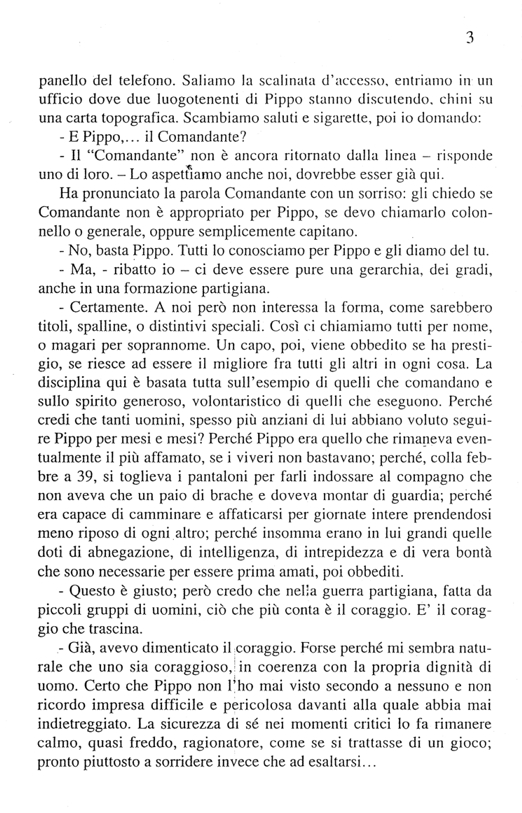 3

panello del telefono. Saliamo la scalinata d'accesso, entriamo in un ufficio dove due luogotenenti di Pippo stanno discutendo, chini su una carta topografica. Scambiamo saluti e sigarette, poi io domando:

- E Pippo,... il Comandante?

- Il "Comandante" non è ancora ritornato dalla linea – risponde uno di loro. – Lo aspettiamo anche noi, dovrebbe esser già qui.

Ha pronunciato la parola Comandante con un sorriso: gli chiedo se Comandante non è appropriato per Pippo, se devo chiamarlo colonnello o generale, oppure semplicemente capitano.

- No, basta Pippo. Tutti lo conosciamo per Pippo e gli diamo del tu.

- Ma, - ribatto io – ci deve essere pure una gerarchia, dei gradi, anche in una formazione partigiana.

- Certamente. A noi però non interessa la forma, come sarebbero titoli, spalline, o distintivi speciali. Così ci chiamiamo tutti per nome, o magari per soprannome. Un capo, poi, viene obbedito se ha prestigio, se riesce ad essere il migliore fra tutti gli altri in ogni cosa. La disciplina qui è basata tutta sull'esempio di quelli che comandano e sullo spirito generoso, volontaristico di quelli che eseguono. Perché credi che tanti uomini, spesso più anziani di lui abbiano voluto seguire Pippo per mesi e mesi? Perché Pippo era quello che rimaneva eventualmente il più affamato, se i viveri non bastavano; perché, colla febbre a 39, si toglieva i pantaloni per farli indossare al compagno che non aveva che un paio di brache e doveva montar di guardia; perché era capace di camminare e affaticarsi per giornate intere prendendosi meno riposo di ogni altro; perché insomma erano in lui grandi quelle doti di abnegazione, di intelligenza, di intrepidezza e di vera bontà che sono necessarie per essere prima amati, poi obbediti.

- Questo è giusto; però credo che nella guerra partigiana, fatta da piccoli gruppi di uomini, ciò che più conta è il coraggio. E' il coraggio che trascina.

- Già, avevo dimenticato il coraggio. Forse perché mi sembra naturale che uno sia coraggioso, in coerenza con la propria dignità di uomo. Certo che Pippo non l'ho mai visto secondo a nessuno e non ricordo impresa difficile e pericolosa davanti alla quale abbia mai indietreggiato. La sicurezza di sé nei momenti critici lo fa rimanere calmo, quasi freddo, ragionatore, come se si trattasse di un gioco; pronto piuttosto a sorridere invece che ad esaltarsi...